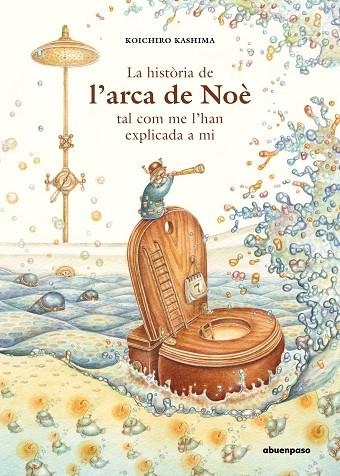 KOICHIRO KASHIMA

La història de
l'arca de Noè
tal com me l'han
explicada a mi

7

abuenpaso